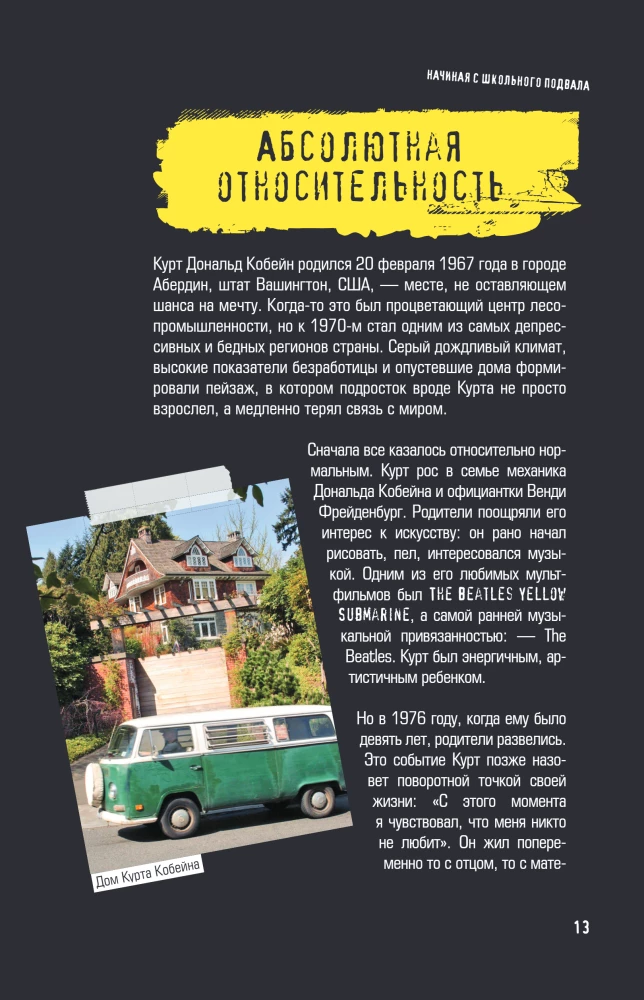 НАЧИНАЯ С ШКОЛЬНОГО ПОДВАЛА

АБСОЛЮТНАЯ ОТНОСИТЕЛЬНОСТЬ

Курт Дональд Кобейн родился 20 февраля 1967 года в городе Абердин, штат Вашингтон, США, — месте, не оставляющем шанса на мечту. Когда-то это был процветающий центр лесопромышленности, но к 1970-м стал одним из самых депрессивных и бедных регионов страны. Серый дождливый климат, высокие показатели безработицы и опустевшие дома формировали пейзаж, в котором подросток вроде Курта не просто взрослел, а медленно терял связь с миром.

Сначала все казалось относительно нормальным. Курт рос в семье механика Дональда Кобейна и официантки Венди Фрейденбург. Родители поощряли его интерес к искусству: он рано начал рисовать, пел, интересовался музыкой. Одним из его любимых мультфильмов был THE BEATLES YELLOW SUBMARINE, а самой ранней музыкальной привязанностью: — The Beatles. Курт был энергичным, артистичным ребенком.

Но в 1976 году, когда ему было девять лет, родители развелись. Это событие Курт позже назовет поворотной точкой своей жизни: «С этого момента я чувствовал, что меня никто не любит». Он жил попеременно то с отцом, то с мате-

Дом Курта Кобейна

13